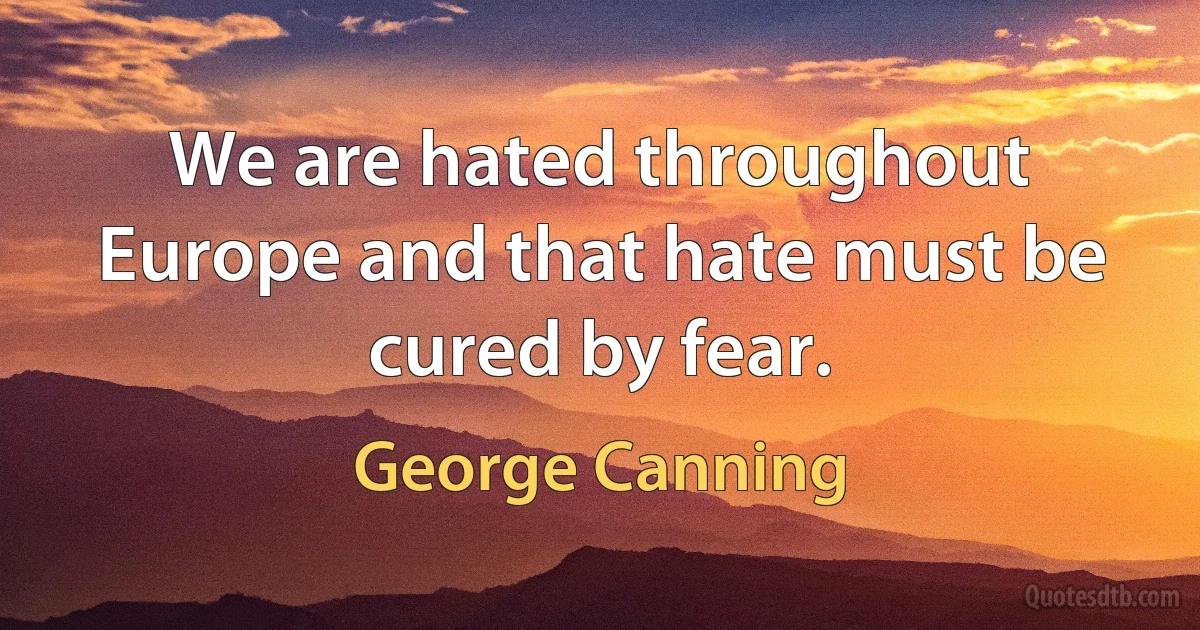 We are hated throughout Europe and that hate must be cured by fear.

George Canning

Quotesdtb.com